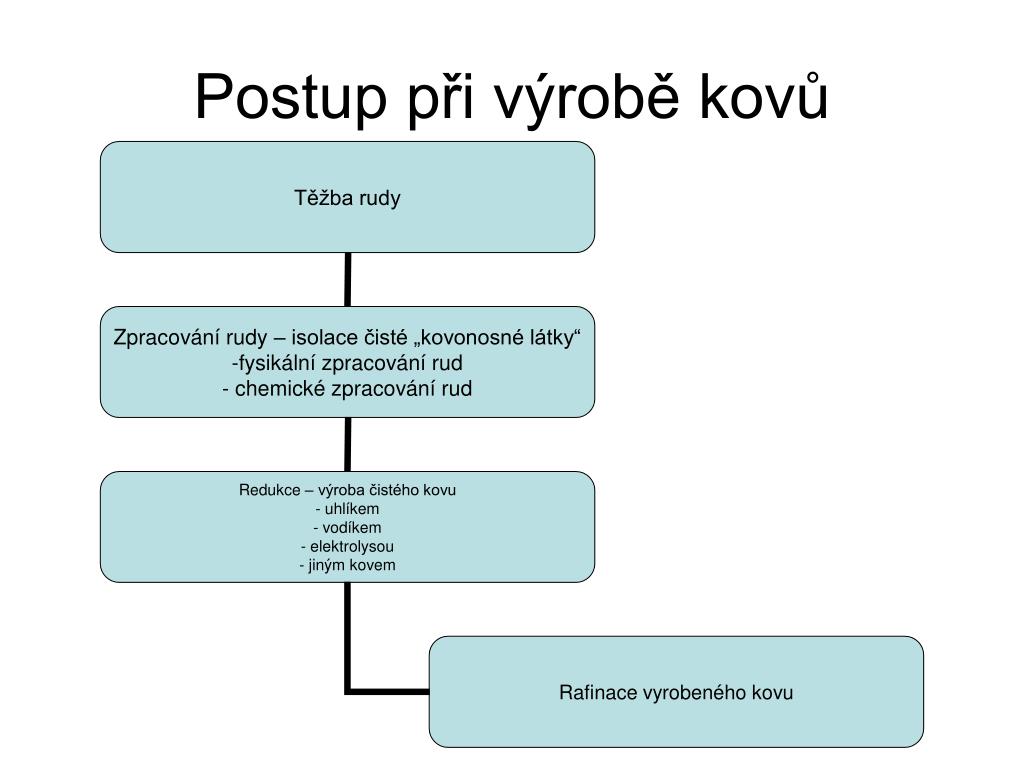 Postup při výrobě kovů

Těžba rudy

Zpracování rudy – isolace čisté „kovonosné látky“
-fysikální zpracování rud
- chemické zpracování rud

Redukce – výroba čistého kovu
- uhlíkem
- vodíkem
- elektrolysou
- jiným kovem

Rafinace vyrobeného kovu